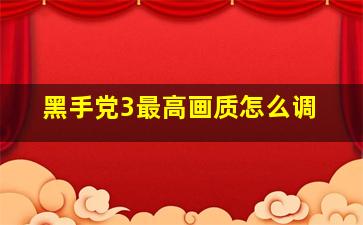 黑手党3最高画质怎么调